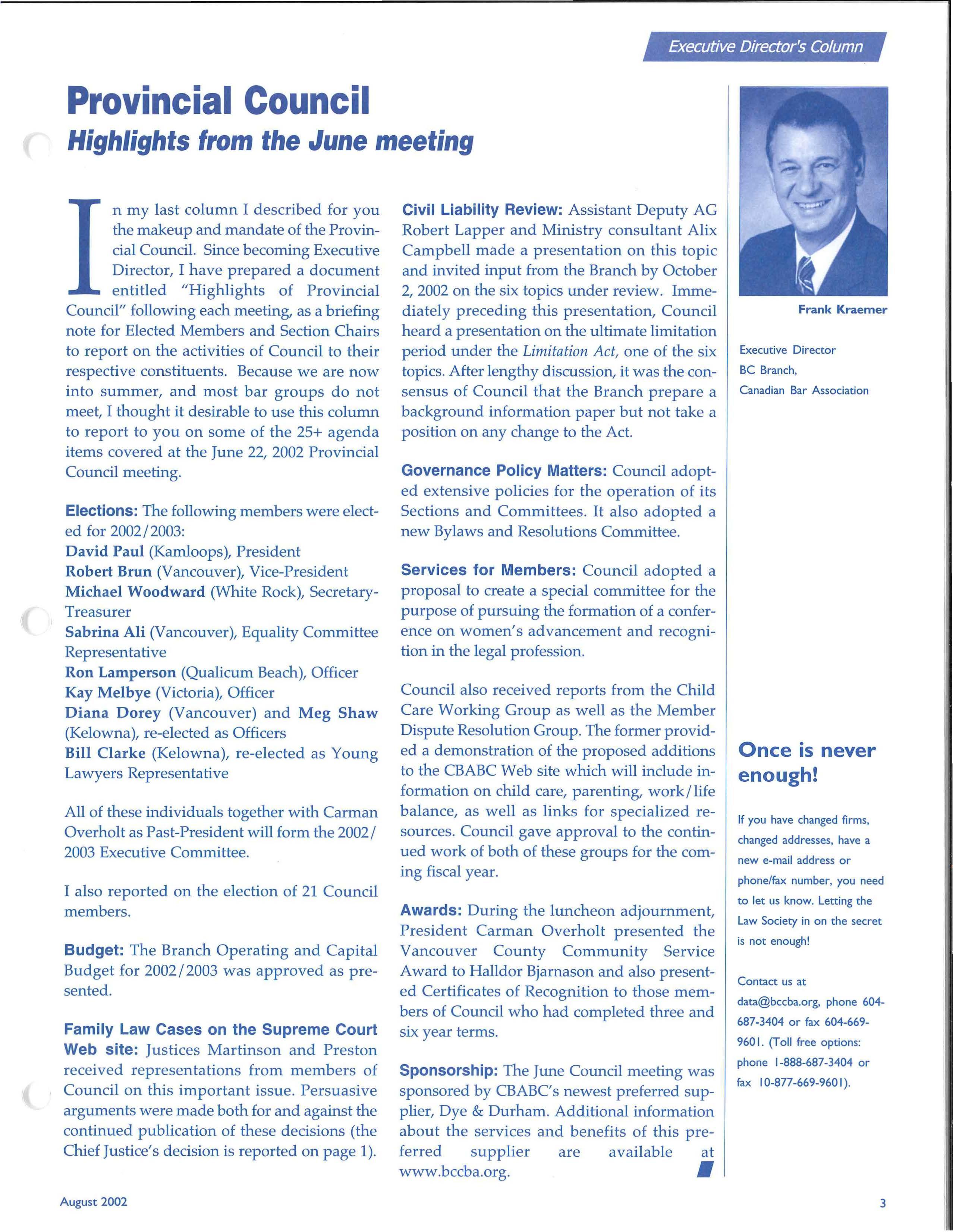 Executive Director's Column

Provincial Council

Highlights from the June meeting

In my last column I described for you the makeup and mandate of the Provincial Council. Since becoming Executive Director, I have prepared a document entitled "Highlights of Provincial Council" following each meeting, as a briefing note for Elected Members and Section Chairs to report on the activities of Council to their respective constituents. Because we are now into summer, and most bar groups do not meet, I thought it desirable to use this column to report to you on some of the 25+ agenda items covered at the June 22, 2002 Provincial Council meeting.

Elections: The following members were elected for 2002/2003:
David Paul (Kamloops), President
Robert Brun (Vancouver), Vice-President
Michael Woodward (White Rock), Secretary-Treasurer
Sabrina Ali (Vancouver), Equality Committee Representative
Ron Lamperson (Qualicum Beach), Officer
Kay Melbye (Victoria), Officer
Diana Dorey (Vancouver) and Meg Shaw (Kelowna), re-elected as Officers
Bill Clarke (Kelowna), re-elected as Young Lawyers Representative

All of these individuals together with Carman Overholt as Past-President will form the 2002/2003 Executive Committee.

I also reported on the election of 21 Council members.

Budget: The Branch Operating and Capital Budget for 2002/2003 was approved as presented.

Family Law Cases on the Supreme Court Web site: Justices Martinson and Preston received representations from members of Council on this important issue. Persuasive arguments were made both for and against the continued publication of these decisions (the Chief Justice's decision is reported on page 1).

Civil Liability Review: Assistant Deputy AG Robert Lapper and Ministry consultant Alix Campbell made a presentation on this topic and invited input from the Branch by October 2, 2002 on the six topics under review. Immediately preceding this presentation, Council heard a presentation on the ultimate limitation period under the Limitation Act, one of the six topics. After lengthy discussion, it was the consensus of Council that the Branch prepare a background information paper but not take a position on any change to the Act.

Governance Policy Matters: Council adopted extensive policies for the operation of its Sections and Committees. It also adopted a new Bylaws and Resolutions Committee.

Services for Members: Council adopted a proposal to create a special committee for the purpose of pursuing the formation of a conference on women's advancement and recognition in the legal profession.

Council also received reports from the Child Care Working Group as well as the Member Dispute Resolution Group. The former provided a demonstration of the proposed additions to the CBABC Web site which will include information on child care, parenting, work/life balance, as well as links for specialized resources. Council gave approval to the continued work of both of these groups for the coming fiscal year.

Awards: During the luncheon adjournment, President Carman Overholt presented the Vancouver County Community Service Award to Halldor Bjarnason and also presented Certificates of Recognition to those members of Council who had completed three and six year terms.

Sponsorship: The June Council meeting was sponsored by CBABC's newest preferred supplier, Dye & Durham. Additional information about the services and benefits of this preferred supplier are available at www.bccba.org.

Frank Kraemer

Executive Director
BC Branch,
Canadian Bar Association

Once is never enough!

If you have changed firms, changed addresses, have a new e-mail address or phone/fax number, you need to let us know. Letting the Law Society in on the secret is not enough!

Contact us at data@bccba.org, phone 604-687-3404 or fax 604-669-9601. (Toll free options: phone 1-888-687-3404 or fax 10-877-669-9601).

August 2002

3